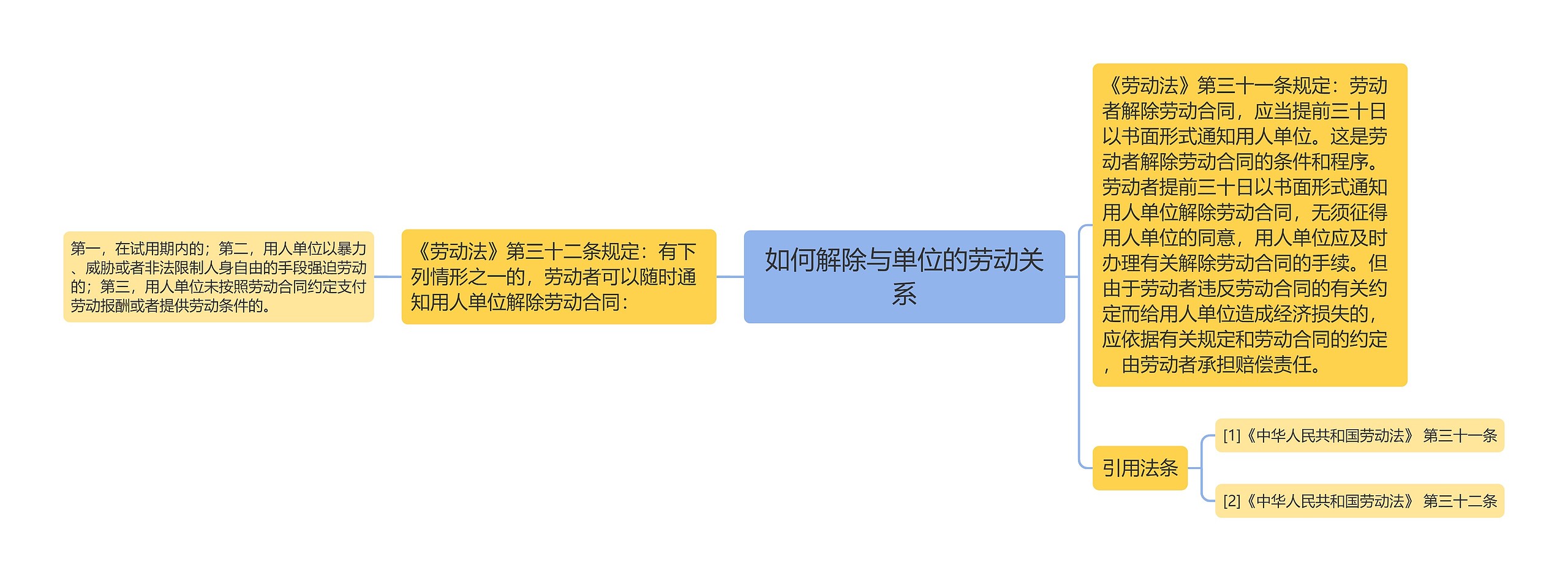 如何解除与单位的劳动关系

《劳动法》第三十二条规定：有下列情形之一的，劳动者可以随时通知用人单位解除劳动合同：

第一，在试用期内的；第二，用人单位以暴力、威胁或者非法限制人身自由的手段强迫劳动的；第三，用人单位未按照劳动合同约定支付劳动报酬或者提供劳动条件的。

《劳动法》第三十一条规定：劳动者解除劳动合同，应当提前三十日以书面形式通知用人单位。这是劳动者解除劳动合同的条件和程序。劳动者提前三十日以书面形式通知用人单位解除劳动合同，无须征得用人单位的同意，用人单位应及时办理有关解除劳动合同的手续。但由于劳动者违反劳动合同的有关约定而给用人单位造成经济损失的，应依据有关规定和劳动合同的约定，由劳动者承担赔偿责任。

引用法条

[1]《中华人民共和国劳动法》 第三十一条

[2]《中华人民共和国劳动法》 第三十二条